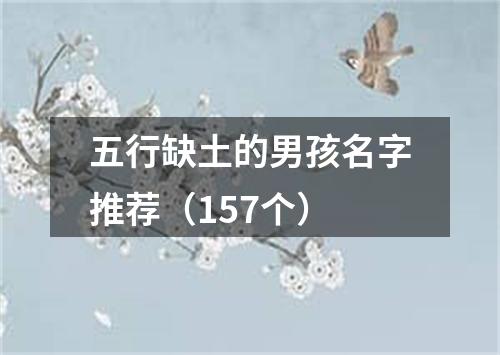 五行缺土的男孩名字推荐（157个）